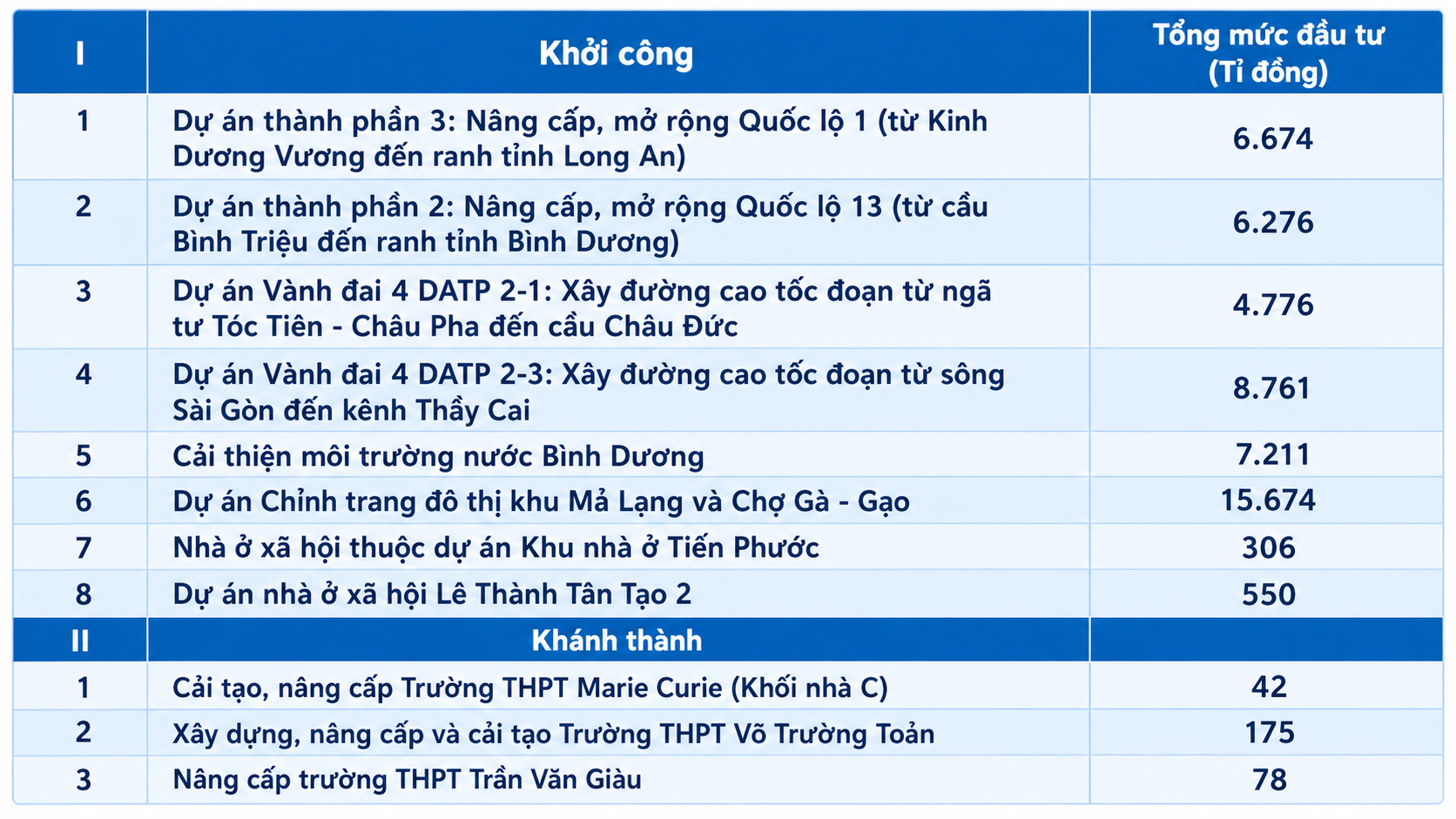 | I | Khởi công | Tổng mức đầu tư (Tỉ đồng) |
|---|---|---|
| 1 | Dự án thành phần 3: Nâng cấp, mở rộng Quốc lộ 1 (từ Kinh Dương Vương đến ranh tỉnh Long An) | 6.674 |
| 2 | Dự án thành phần 2: Nâng cấp, mở rộng Quốc lộ 13 (từ cầu Bình Triệu đến ranh tỉnh Bình Dương) | 6.276 |
| 3 | Dự án Vành đai 4 DATP 2-1: Xây đường cao tốc đoạn từ ngã tư Tóc Tiên - Châu Pha đến cầu Châu Đức | 4.776 |
| 4 | Dự án Vành đai 4 DATP 2-3: Xây đường cao tốc đoạn từ sông Sài Gòn đến kênh Thầy Cai | 8.761 |
| 5 | Cải thiện môi trường nước Bình Dương | 7.211 |
| 6 | Dự án Chỉnh trang đô thị khu Mả Lạng và Chợ Gà - Gạo | 15.674 |
| 7 | Nhà ở xã hội thuộc dự án Khu nhà ở Tiến Phước | 306 |
| 8 | Dự án nhà ở xã hội Lê Thành Tân Tạo 2 | 550 |
| II | Khánh thành | |
| 1 | Cải tạo, nâng cấp Trường THPT Marie Curie (Khối nhà C) | 42 |
| 2 | Xây dựng, nâng cấp và cải tạo Trường THPT Võ Trường Toản | 175 |
| 3 | Nâng cấp trường THPT Trần Văn Giàu | 78 |